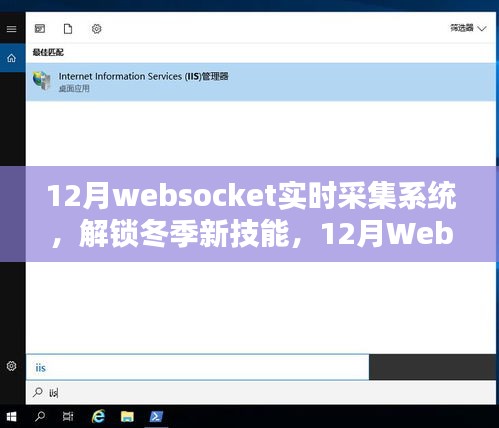 筛选器

最佳匹配

Internet Information Services (IIS)管理器
桌面应用

12月websocket实时采集系统，解锁冬季新技能，12月Web

iis

iis